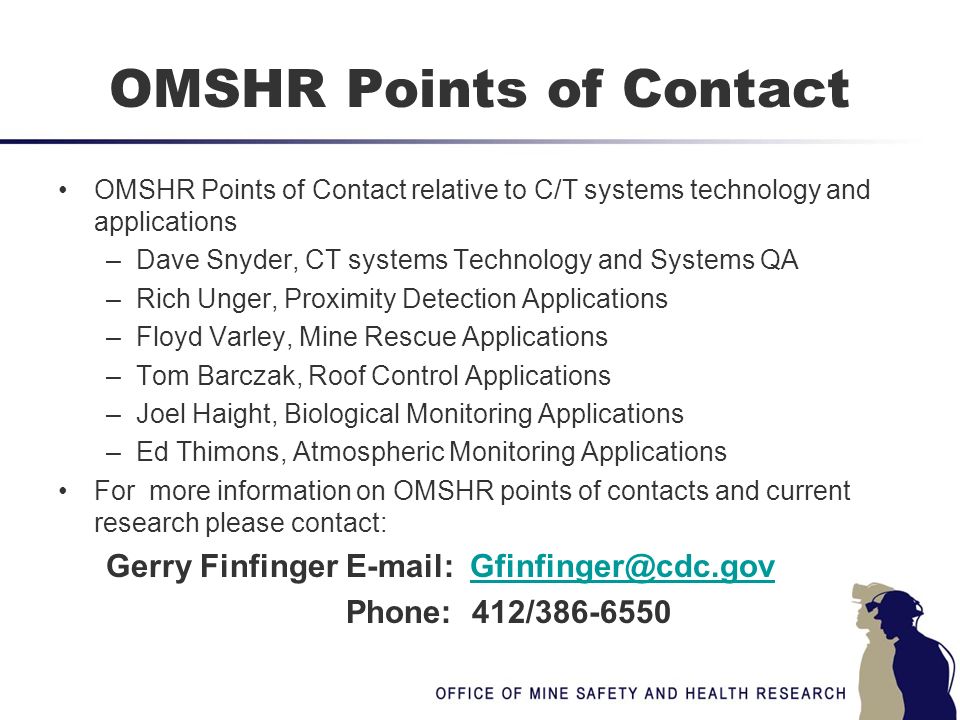 OMSHR Points of Contact

• OMSHR Points of Contact relative to C/T systems technology and applications
  – Dave Snyder, CT systems Technology and Systems QA
  – Rich Unger, Proximity Detection Applications
  – Floyd Varley, Mine Rescue Applications
  – Tom Barczak, Roof Control Applications
  – Joel Haight, Biological Monitoring Applications
  – Ed Thimons, Atmospheric Monitoring Applications
• For more information on OMSHR points of contacts and current research please contact:

Gerry Finfinger E-mail: Gfinfinger@cdc.gov

Phone: 412/386-6550

OFFICE OF MINE SAFETY AND HEALTH RESEARCH